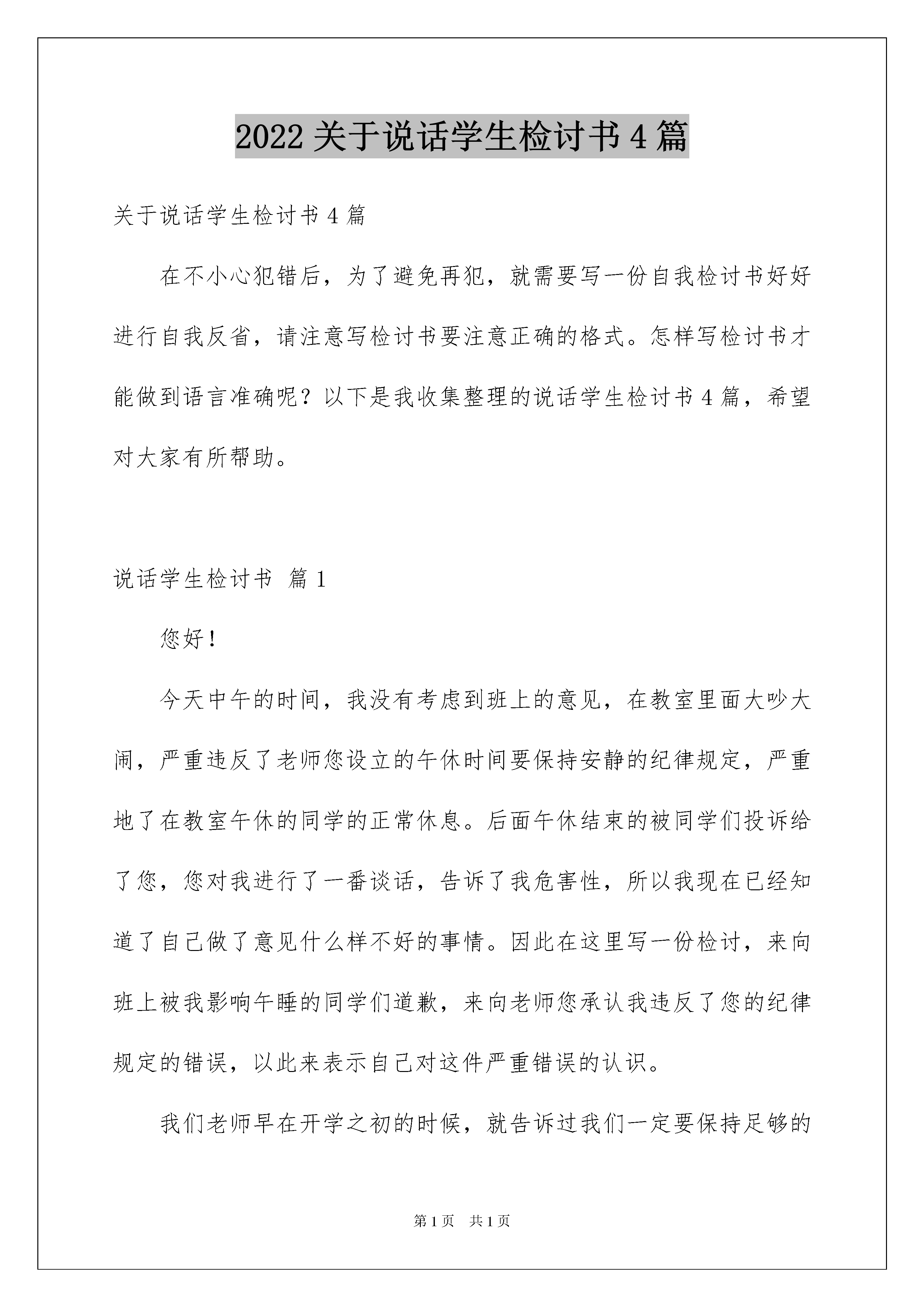 2022 关于说话学生检讨书 4 篇

关于说话学生检讨书 4 篇

在不小心犯错后，为了避免再犯，就需要写一份自我检讨书好好进行自我反省，请注意写检讨书要注意正确的格式。怎样写检讨书才能做到语言准确呢？以下是我收集整理的说话学生检讨书 4 篇，希望对大家有所帮助。

说话学生检讨书 篇 1

您好！

今天中午的时间，我没有考虑到班上的意见，在教室里面大吵大闹，严重违反了老师您设立的午休时间要保持安静的纪律规定，严重地了在教室午休的同学的正常休息。后面午休结束的被同学们投诉给了您，您对我进行了一番谈话，告诉了我危害性，所以我现在已经知道了自己做了意见什么样不好的事情。因此在这里写一份检讨，来向班上被我影响午睡的同学们道歉，来向老师您承认我违反了您的纪律规定的错误，以此来表示自己对这件严重错误的认识。

我们老师早在开学之初的时候，就告诉过我们一定要保持足够的

第 1 页 共 1 页